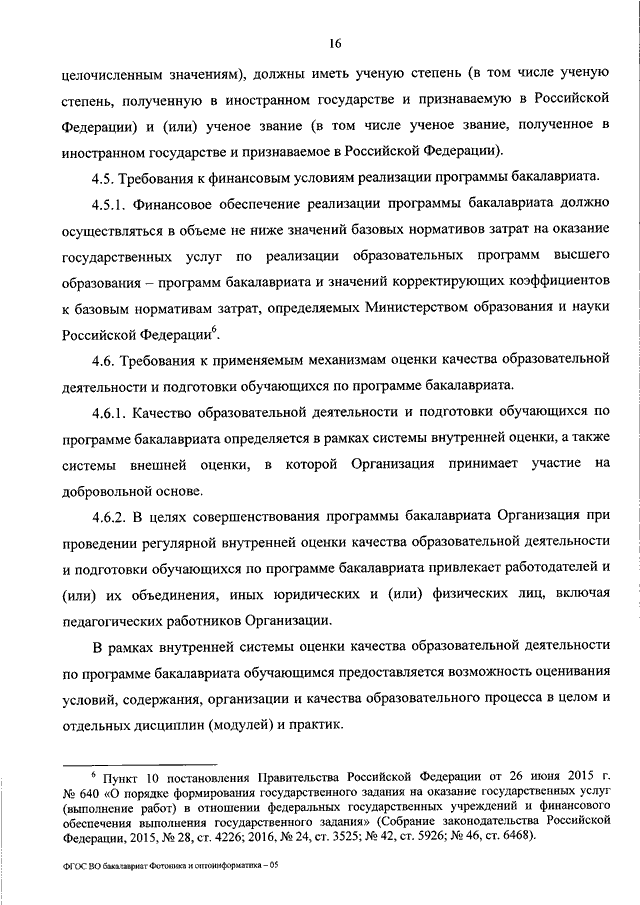 16

целочисленным значениям), должны иметь ученую степень (в том числе ученую степень, полученную в иностранном государстве и признаваемую в Российской Федерации) и (или) ученое звание (в том числе ученое звание, полученное в иностранном государстве и признаваемое в Российской Федерации).

4.5. Требования к финансовым условиям реализации программы бакалавриата.

4.5.1. Финансовое обеспечение реализации программы бакалавриата должно осуществляться в объеме не ниже значений базовых нормативов затрат на оказание государственных услуг по реализации образовательных программ высшего образования – программ бакалавриата и значений корректирующих коэффициентов к базовым нормативам затрат, определяемых Министерством образования и науки Российской Федерации$^6$.

4.6. Требования к применяемым механизмам оценки качества образовательной деятельности и подготовки обучающихся по программе бакалавриата.

4.6.1. Качество образовательной деятельности и подготовки обучающихся по программе бакалавриата определяется в рамках системы внутренней оценки, а также системы внешней оценки, в которой Организация принимает участие на добровольной основе.

4.6.2. В целях совершенствования программы бакалавриата Организация при проведении регулярной внутренней оценки качества образовательной деятельности и подготовки обучающихся по программе бакалавриата привлекает работодателей и (или) их объединения, иных юридических и (или) физических лиц, включая педагогических работников Организации.

В рамках внутренней системы оценки качества образовательной деятельности по программе бакалавриата обучающимся предоставляется возможность оценивания условий, содержания, организации и качества образовательного процесса в целом и отдельных дисциплин (модулей) и практик.

$^6$ Пункт 10 постановления Правительства Российской Федерации от 26 июня 2015 г. № 640 «О порядке формирования государственного задания на оказание государственных услуг (выполнение работ) в отношении федеральных государственных учреждений и финансового обеспечения выполнения государственного задания» (Собрание законодательства Российской Федерации, 2015, № 28, ст. 4226; 2016, № 24, ст. 3525; № 42, ст. 5926; № 46, ст. 6468).

ФГОС ВО бакалавриат Фотоника и оптоинформатика – 05